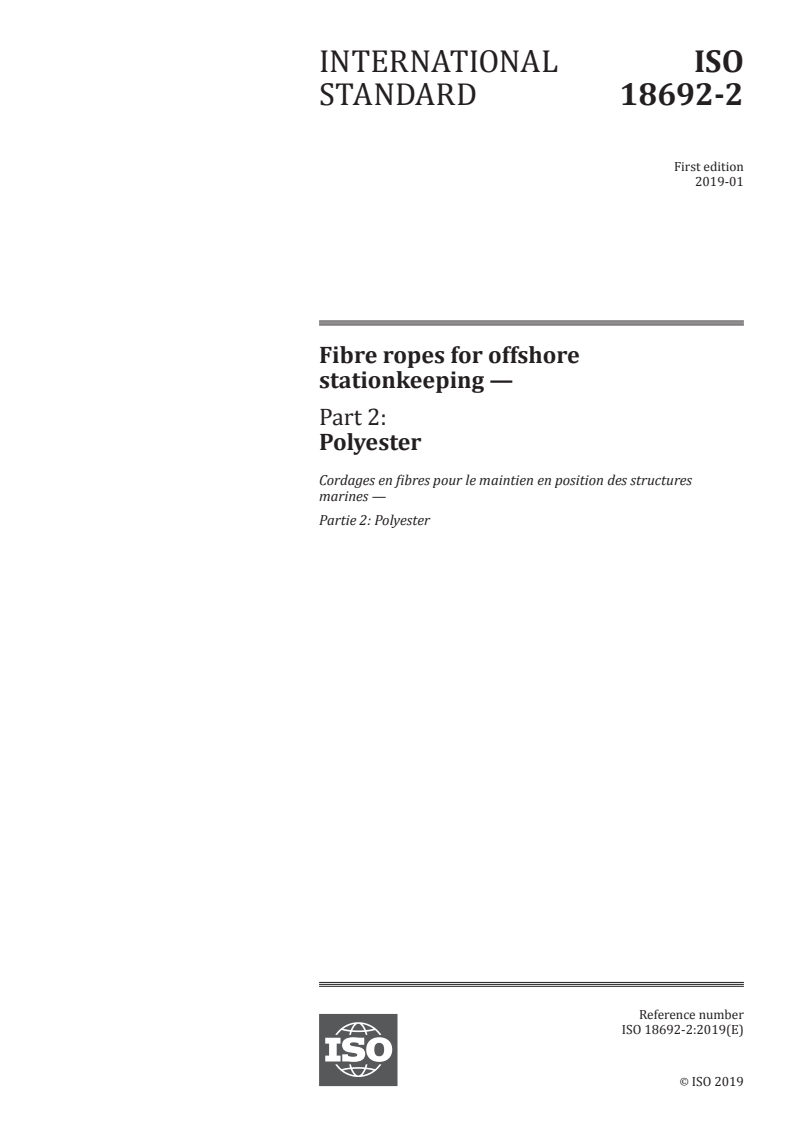 INTERNATIONAL STANDARD

ISO 18692-2

First edition
2019-01

Fibre ropes for offshore stationkeeping —

Part 2:
Polyester

Cordages en fibres pour le maintien en position des structures marines —

Partie 2: Polyester

ISO

Reference number
ISO 18692-2:2019(E)

© ISO 2019